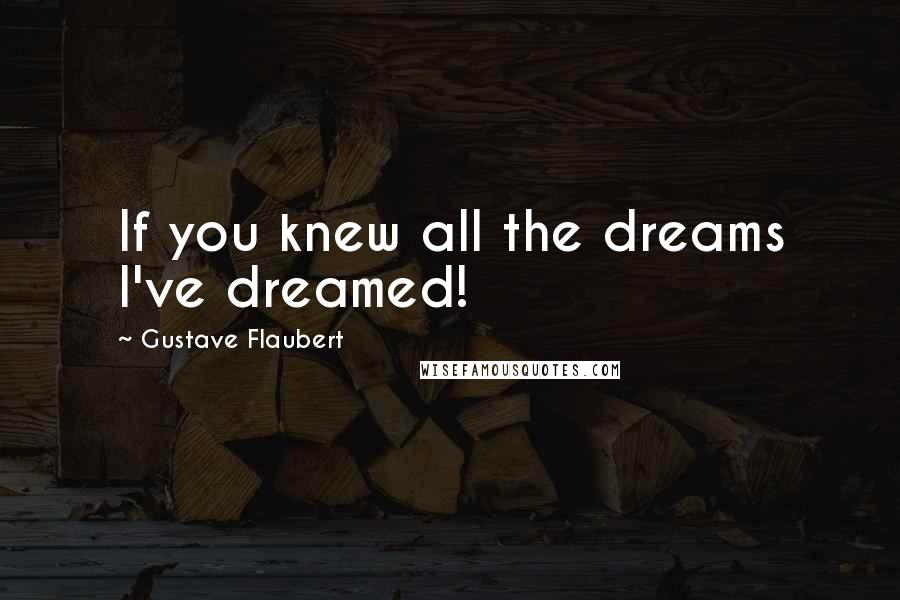 If you knew all the dreams I've dreamed!

~ Gustave Flaubert

WISEFAMOUSQUOTES.COM